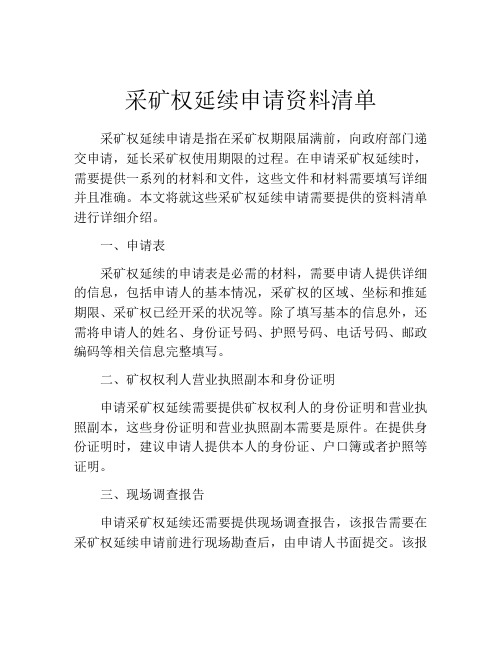 采矿权延续申请资料清单

采矿权延续申请是指在采矿权期限届满前，向政府部门递交申请，延长采矿权使用期限的过程。在申请采矿权延续时，需要提供一系列的材料和文件，这些文件和材料需要填写详细并且准确。本文将就这些采矿权延续申请需要提供的资料清单进行详细介绍。

一、申请表

采矿权延续的申请表是必需的材料，需要申请人提供详细的信息，包括申请人的基本情况，采矿权的区域、坐标和推延期限、采矿权已经开采的状况等。除了填写基本的信息外，还需将申请人的姓名、身份证号码、护照号码、电话号码、邮政编码等相关信息完整填写。

二、矿权权利人营业执照副本和身份证明

申请采矿权延续需要提供矿权权利人的身份证明和营业执照副本，这些身份证明和营业执照副本需要是原件。在提供身份证明时，建议申请人提供本人的身份证、户口簿或者护照等证明。

三、现场调查报告

申请采矿权延续还需要提供现场调查报告，该报告需要在采矿权延续申请前进行现场勘查后，由申请人书面提交。该报